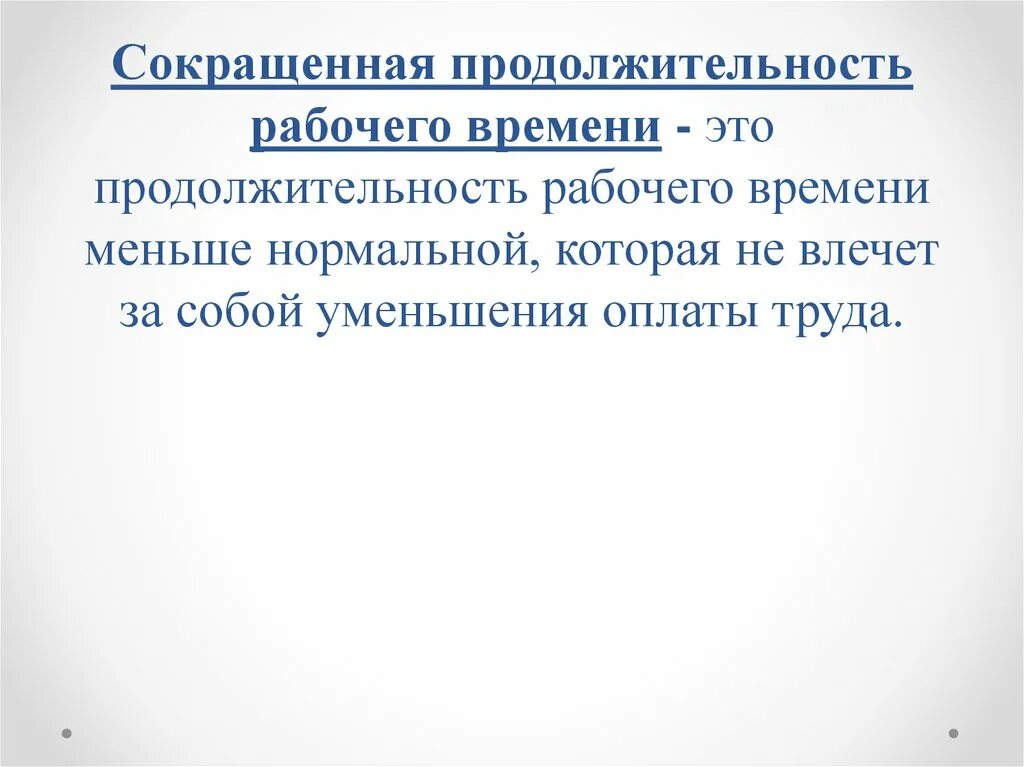 Сокращенная продолжительность рабочего времени - это продолжительность рабочего времени меньше нормальной, которая не влечет за собой уменьшения оплаты труда.